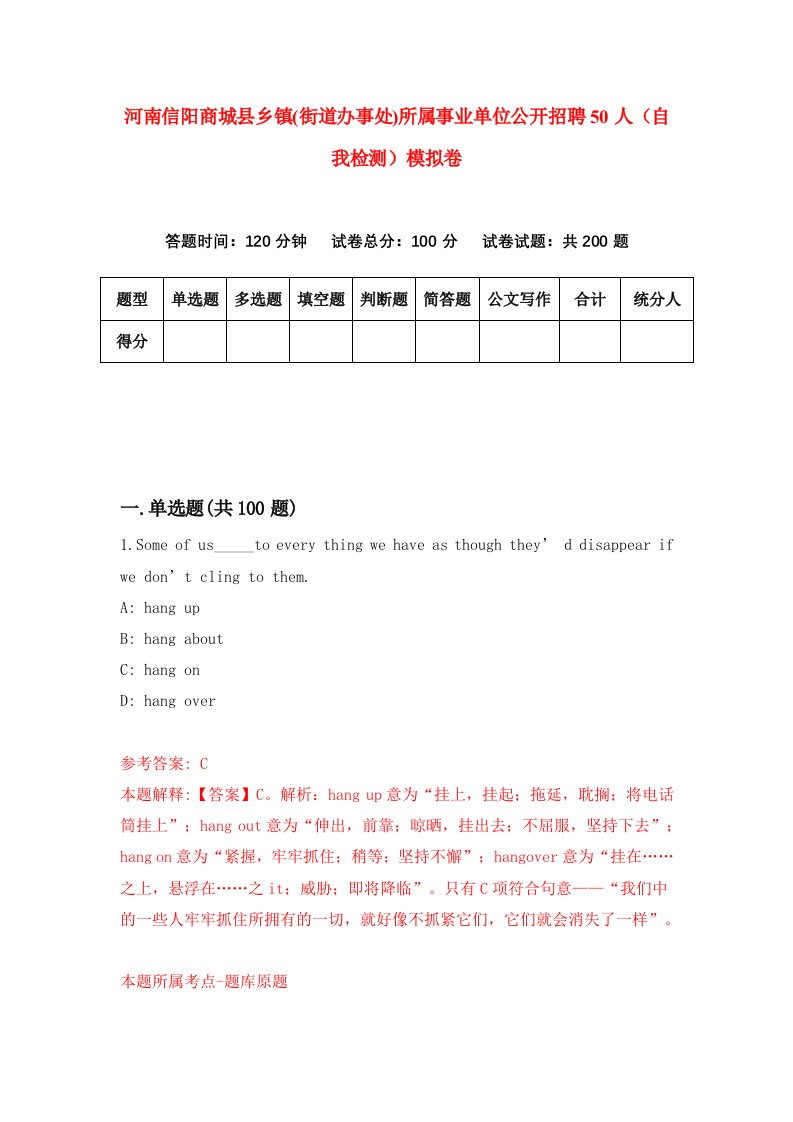 河南信阳商城县乡镇(街道办事处)所属事业单位公开招聘50人（自我检测）模拟卷

答题时间：120分钟　试卷总分：100分　试卷试题：共200题

| 题型 | 单选题 | 多选题 | 填空题 | 判断题 | 简答题 | 公文写作 | 合计 | 统分人 |
|---|---|---|---|---|---|---|---|---|
| 得分 |  |  |  |  |  |  |  |  |

一.单选题(共100题)

1.Some of us_____to every thing we have as though they’ d disappear if we don’t cling to them.

A: hang up

B: hang about

C: hang on

D: hang over

参考答案: C

本题解释:【答案】C。解析：hang up意为“挂上，挂起；拖延，耽搁；将电话筒挂上”；hang out意为“伸出，前靠；晾晒，挂出去；不屈服，坚持下去”；hang on意为“紧握，牢牢抓住；稍等；坚持不懈”；hangover意为“挂在……之上，悬浮在……之it；威胁；即将降临”。只有C项符合句意——“我们中的一些人牢牢抓住所拥有的一切，就好像不抓紧它们，它们就会消失了一样”。

本题所属考点-题库原题